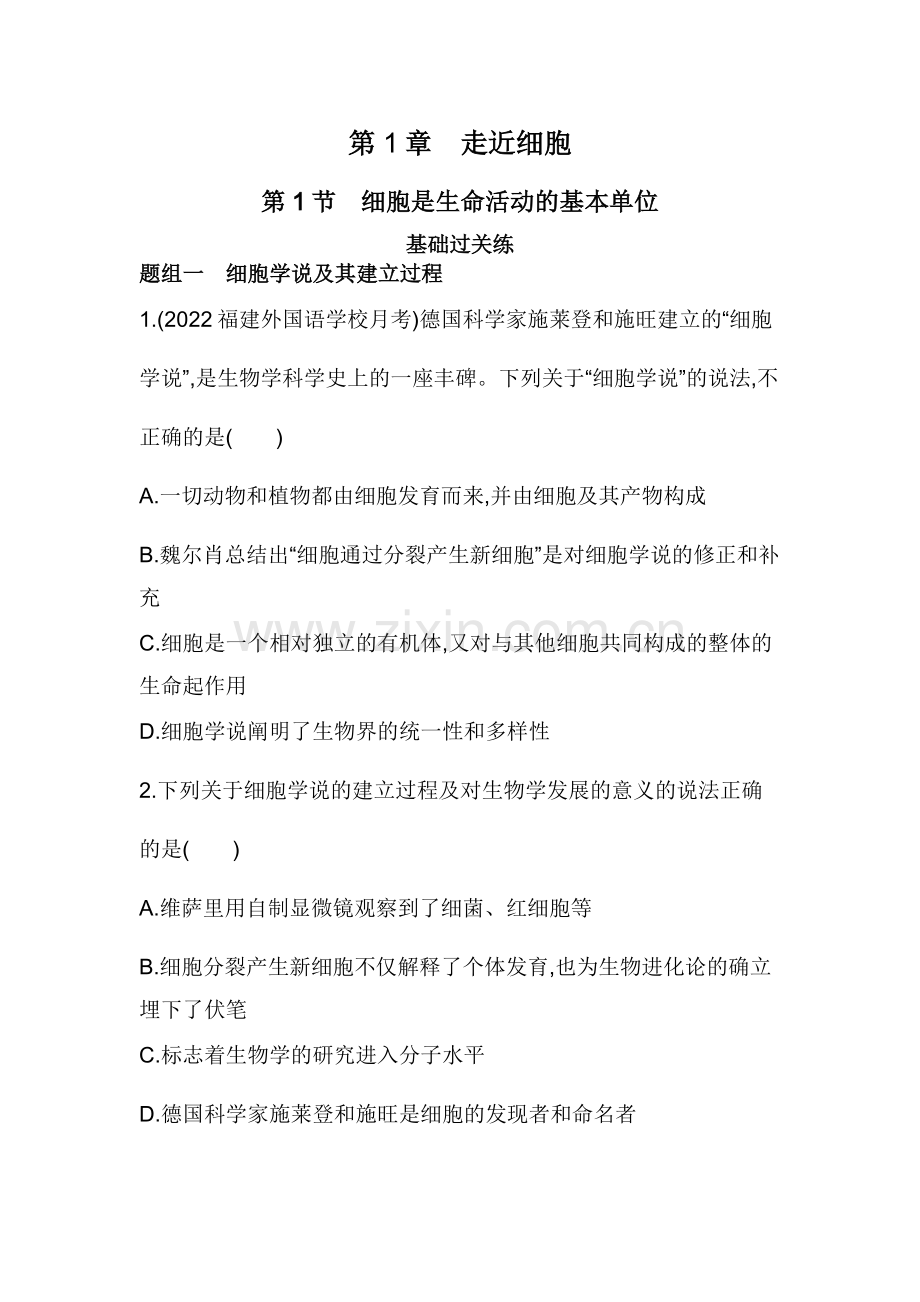 第 1 章　走近细胞

第 1 节　细胞是生命活动的基本单位

基础过关练

题组一　细胞学说及其建立过程

1.(2022 福建外国语学校月考)德国科学家施莱登和施旺建立的“细胞学说”,是生物学科学史上的一座丰碑。下列关于“细胞学说”的说法,不正确的是(　　)

A.一切动物和植物都由细胞发育而来,并由细胞及其产物构成

B.魏尔肖总结出“细胞通过分裂产生新细胞”是对细胞学说的修正和补充

C.细胞是一个相对独立的有机体,又对与其他细胞共同构成的整体的生命起作用

D.细胞学说阐明了生物界的统一性和多样性

2.下列关于细胞学说的建立过程及对生物学发展的意义的说法正确的是(　　)

A.维萨里用自制显微镜观察到了细菌、红细胞等

B.细胞分裂产生新细胞不仅解释了个体发育,也为生物进化论的确立埋下了伏笔

C.标志着生物学的研究进入分子水平

D.德国科学家施莱登和施旺是细胞的发现者和命名者

www.zixin.com.cn